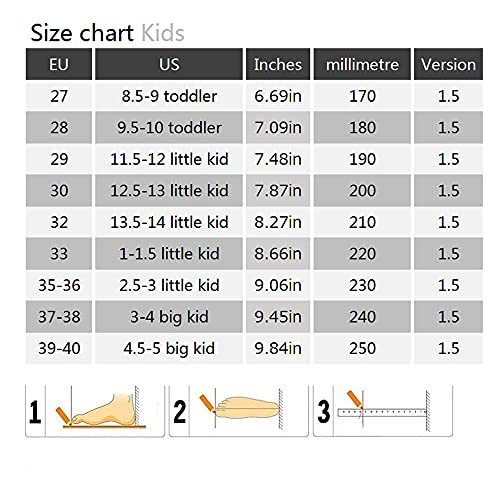 Size chart Kids

| EU | US | Inches | millimetre | Version |
|---|---|---|---|---|
| 27 | 8.5-9 toddler | 6.69in | 170 | 1.5 |
| 28 | 9.5-10 toddler | 7.09in | 180 | 1.5 |
| 29 | 11.5-12 little kid | 7.48in | 190 | 1.5 |
| 30 | 12.5-13 little kid | 7.87in | 200 | 1.5 |
| 32 | 13.5-14 little kid | 8.27in | 210 | 1.5 |
| 33 | 1-1.5 little kid | 8.66in | 220 | 1.5 |
| 35-36 | 2.5-3 little kid | 9.06in | 230 | 1.5 |
| 37-38 | 3-4 big kid | 9.45in | 240 | 1.5 |
| 39-40 | 4.5-5 big kid | 9.84in | 250 | 1.5 |

1

2

3